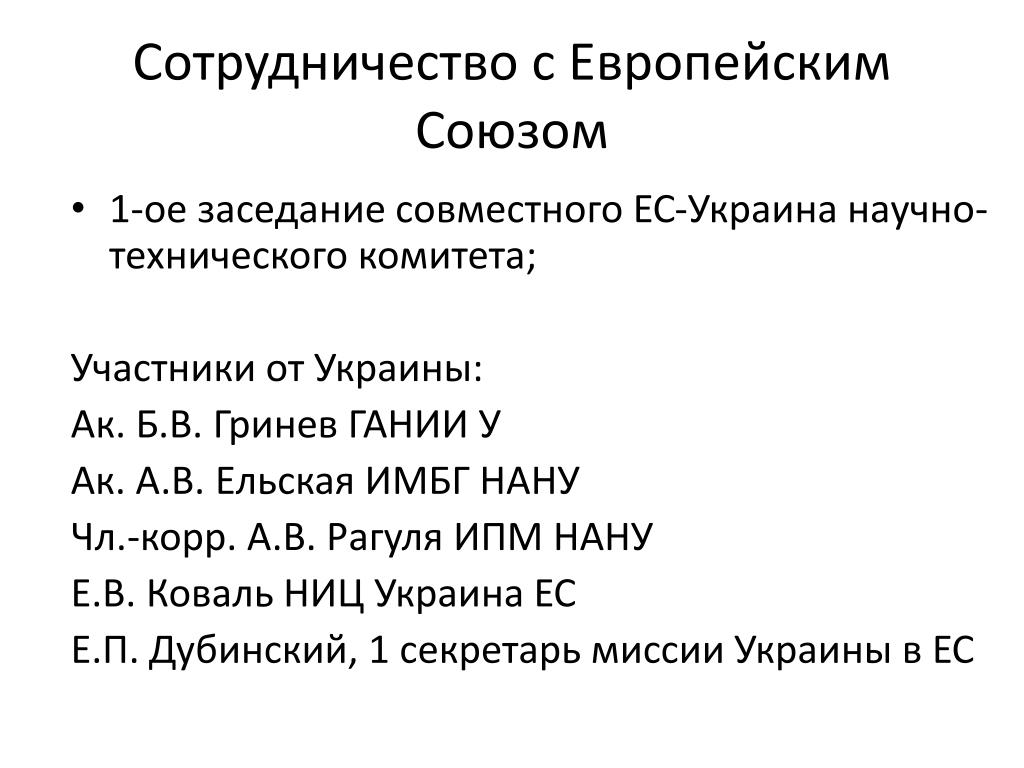 Сотрудничество с Европейским Союзом

• 1-ое заседание совместного ЕС-Украина научно-технического комитета;

Участники от Украины:
Ак. Б.В. Гринев ГАНИИ У
Ак. А.В. Ельская ИМБГ НАНУ
Чл.-корр. А.В. Рагуля ИПМ НАНУ
Е.В. Коваль НИЦ Украина ЕС
Е.П. Дубинский, 1 секретарь миссии Украины в ЕС